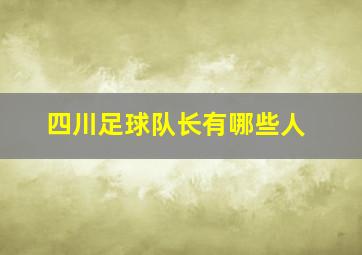 四川足球队长有哪些人